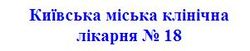 Київська міська клінічна лікарня № 18